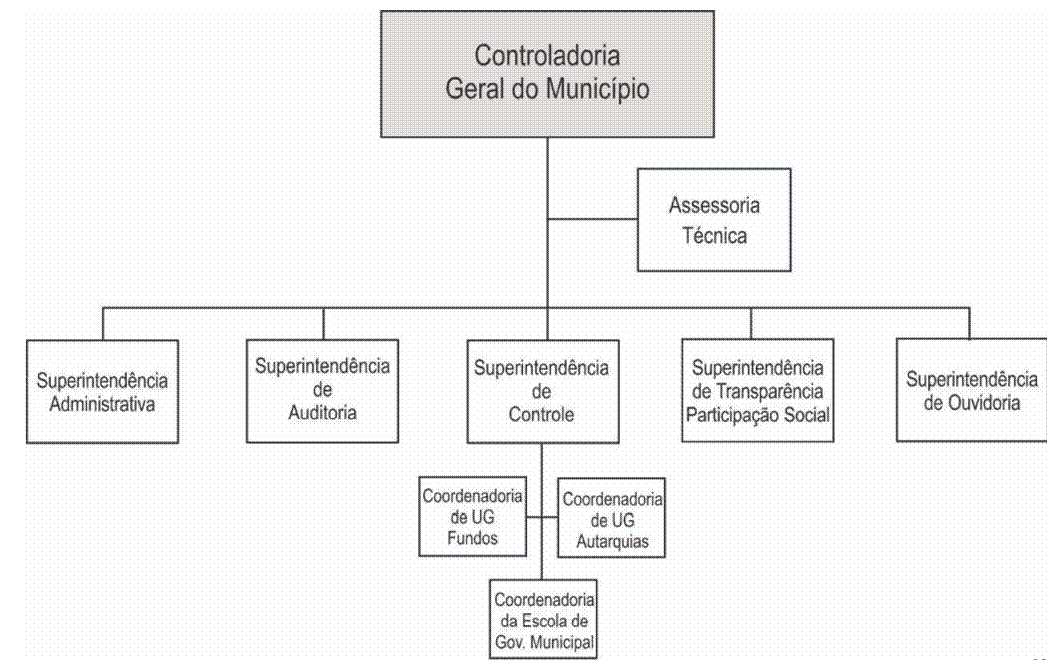 Controladoria Geral do Município

Assessoria Técnica

Superintendência Administrativa

Superintendência de Auditoria

Superintendência de Controle

Superintendência de Transparência Participação Social

Superintendência de Ouvidoria

Coordenadoria de UG Fundos

Coordenadoria de UG Autarquias

Coordenadoria da Escola de Gov. Municipal